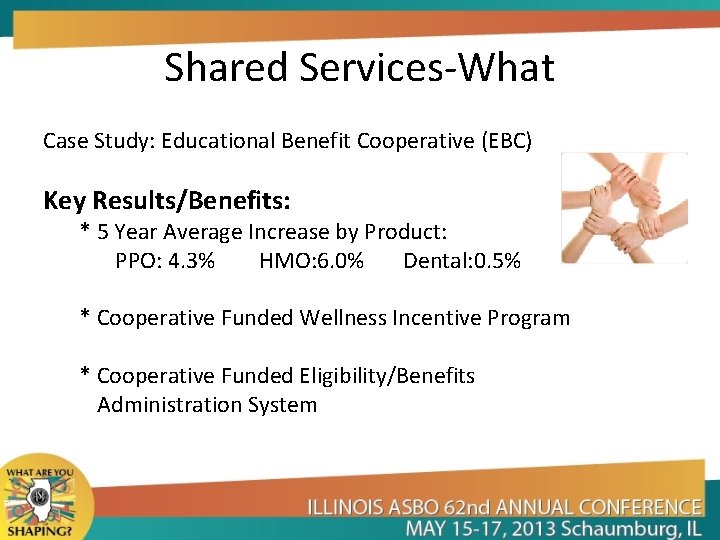 Shared Services-What

Case Study: Educational Benefit Cooperative (EBC)

Key Results/Benefits:

* 5 Year Average Increase by Product:
PPO: 4.3% HMO:6.0% Dental:0.5%

* Cooperative Funded Wellness Incentive Program

* Cooperative Funded Eligibility/Benefits Administration System

WHAT ARE YOU SHAPING?

ILLINOIS ASBO 62nd ANNUAL CONFERENCE
MAY 15-17, 2013 Schaumburg, IL